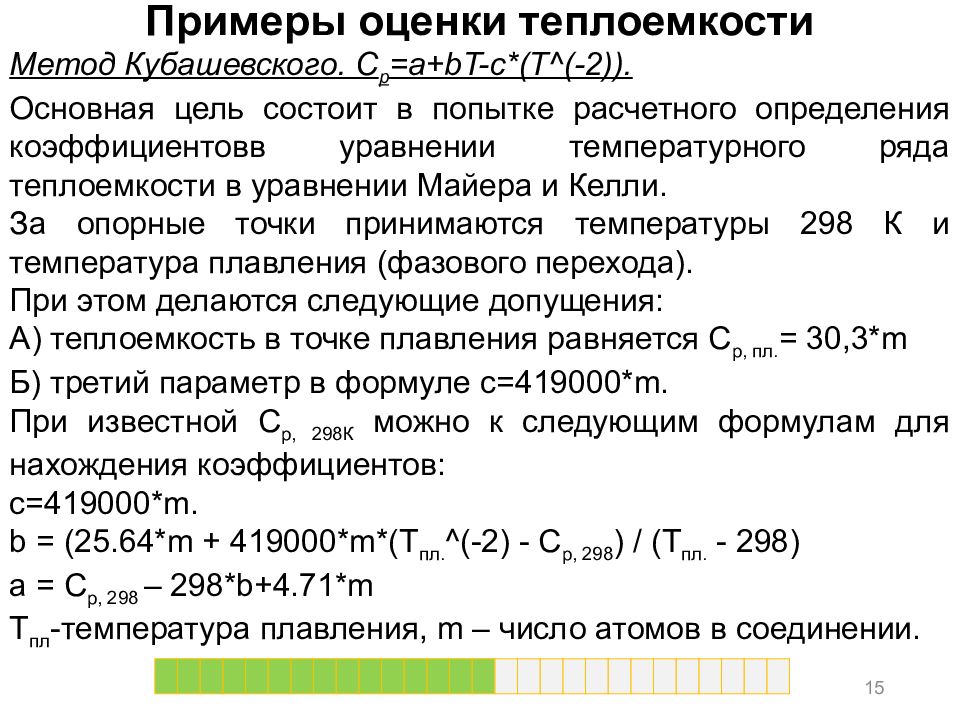 Примеры оценки теплоемкости

Метод Кубашевского. $C_p$=a+bT-c*(T^(-2)).

Основная цель состоит в попытке расчетного определения коэффициентовв уравнении температурного ряда теплоемкости в уравнении Майера и Келли.

За опорные точки принимаются температуры 298 К и температура плавления (фазового перехода).

При этом делаются следующие допущения:

А) теплоемкость в точке плавления равняется $C_{p, пл.}$= 30,3*m

Б) третий параметр в формуле c=419000*m.

При известной $C_{p, 298K}$ можно к следующим формулам для нахождения коэффициентов:

c=419000*m.

b = (25.64*m + 419000*m*($T_{пл.}$^(-2) - $C_{p, 298}$) / ($T_{пл.}$ - 298)

a = $C_{p, 298}$ – 298*b+4.71*m

$T_{пл}$-температура плавления, m – число атомов в соединении.

15